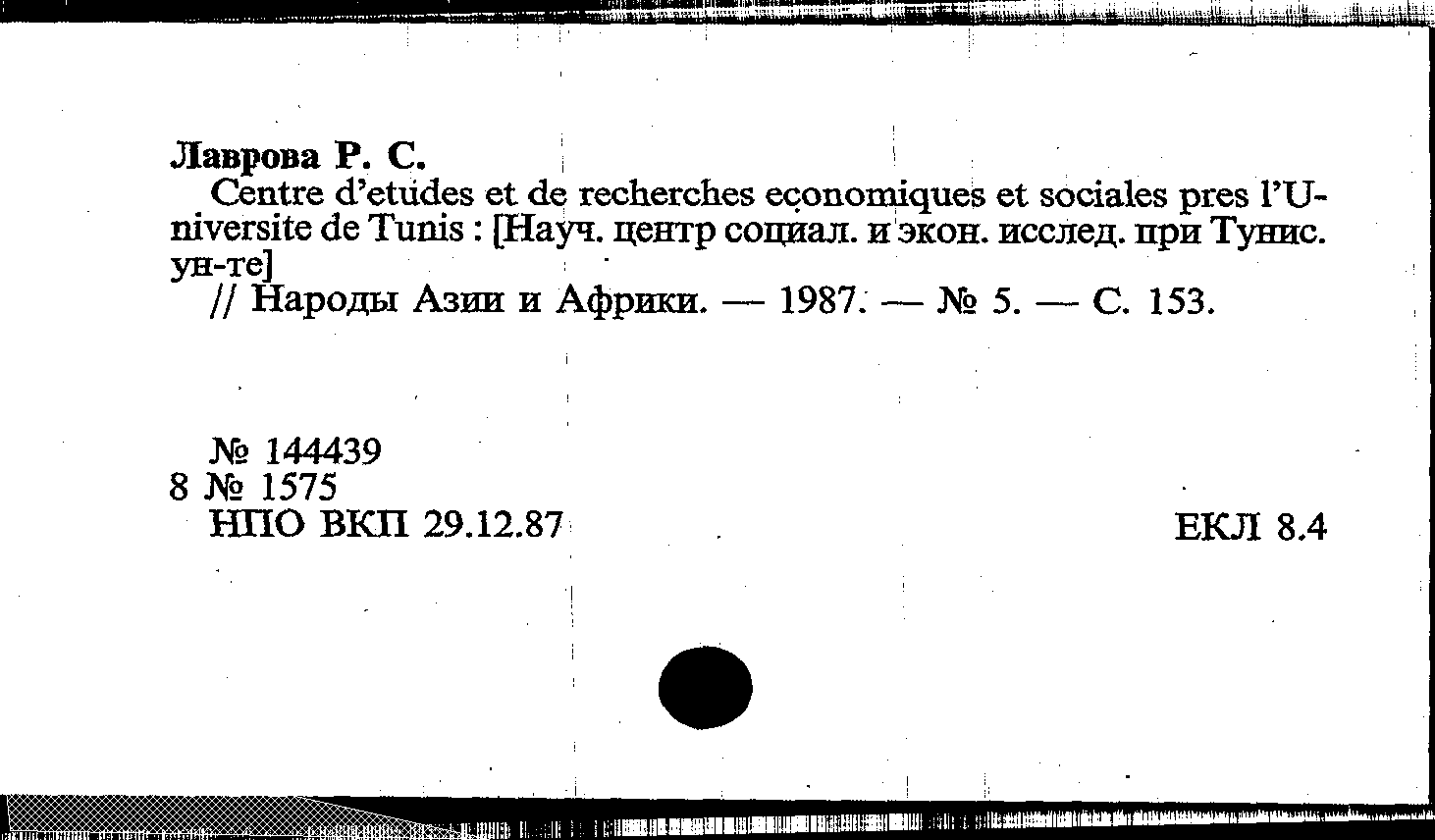 Лаврова Р. С.
Centre d'etudes et de recherches economiques et sociales pres l'Universite de Tunis : [Науч. центр социал. и экон. исслед. при Тунис. ун-те]
// Народы Азии и Африки. — 1987. — № 5. — С. 153.

№ 144439
8 № 1575
НПО ВКП 29.12.87

ЕКЛ 8.4